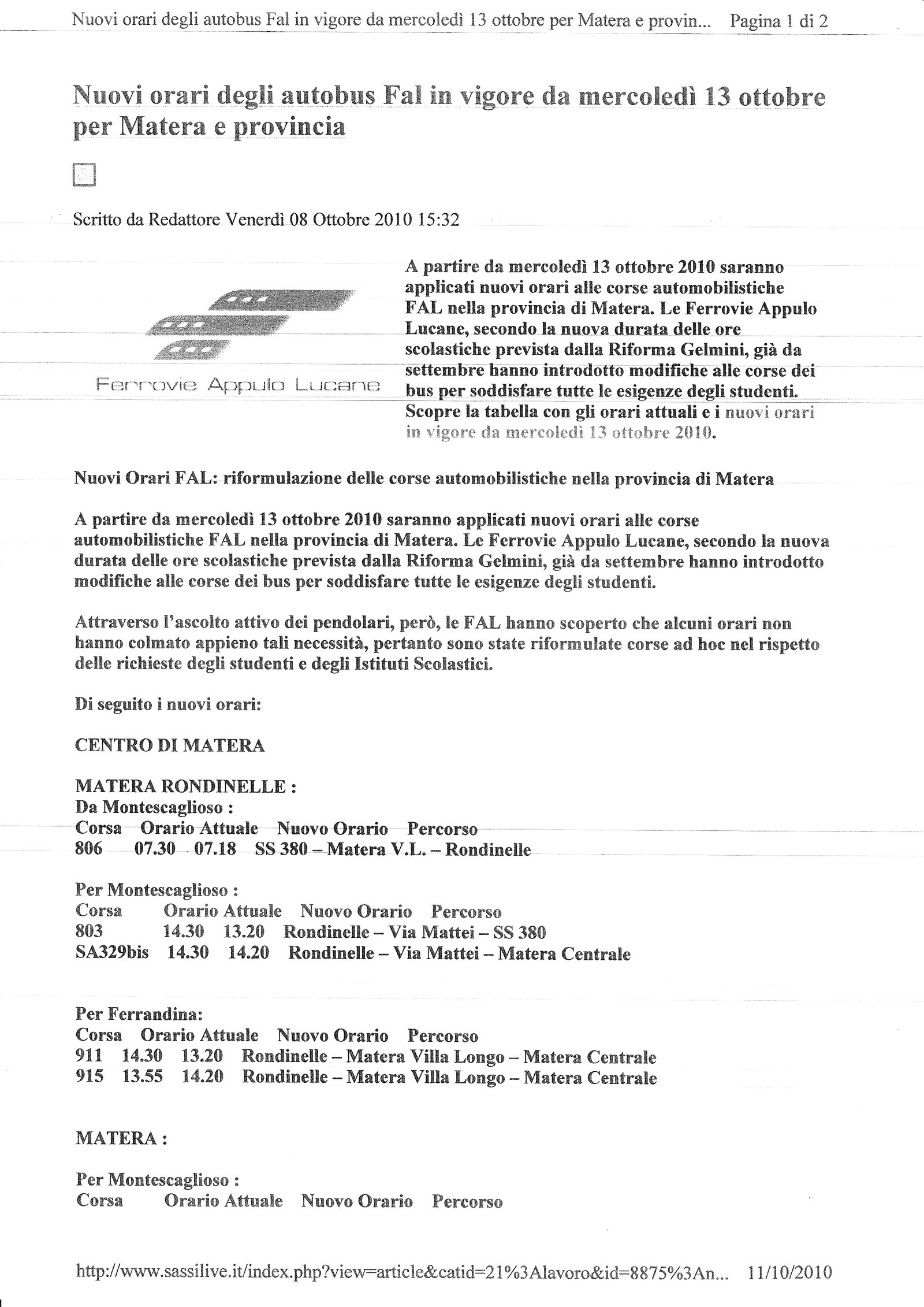 Nuovi orari degli autobus Fal in vigore da mercoledì 13 ottobre per Matera e provin... Pagina 1 di 2

Nuovi orari degli autobus Fal in vigore da mercoledì 13 ottobre per Matera e provincia

Scritto da Redattore Venerdì 08 Ottobre 2010 15:32

Ferrovie Appulo Lucane

A partire da mercoledì 13 ottobre 2010 saranno applicati nuovi orari alle corse automobilistiche FAL nella provincia di Matera. Le Ferrovie Appulo Lucane, secondo la nuova durata delle ore scolastiche prevista dalla Riforma Gelmini, già da settembre hanno introdotto modifiche alle corse dei bus per soddisfare tutte le esigenze degli studenti. Scopre la tabella con gli orari attuali e i nuovi orari in vigore da mercoledì 13 ottobre 2010.

Nuovi Orari FAL: riformulazione delle corse automobilistiche nella provincia di Matera

A partire da mercoledì 13 ottobre 2010 saranno applicati nuovi orari alle corse automobilistiche FAL nella provincia di Matera. Le Ferrovie Appulo Lucane, secondo la nuova durata delle ore scolastiche prevista dalla Riforma Gelmini, già da settembre hanno introdotto modifiche alle corse dei bus per soddisfare tutte le esigenze degli studenti.

Attraverso l'ascolto attivo dei pendolari, però, le FAL hanno scoperto che alcuni orari non hanno colmato appieno tali necessità, pertanto sono state riformulate corse ad hoc nel rispetto delle richieste degli studenti e degli Istituti Scolastici.

Di seguito i nuovi orari:

CENTRO DI MATERA

MATERA RONDINELLE :
Da Montescaglioso :
Corsa Orario Attuale Nuovo Orario Percorso
806 07.30 07.18 SS 380 – Matera V.L. – Rondinelle

Per Montescaglioso :
Corsa Orario Attuale Nuovo Orario Percorso
803 14.30 13.20 Rondinelle – Via Mattei – SS 380
SA329bis 14.30 14.20 Rondinelle – Via Mattei – Matera Centrale

Per Ferrandina:
Corsa Orario Attuale Nuovo Orario Percorso
911 14.30 13.20 Rondinelle – Matera Villa Longo – Matera Centrale
915 13.55 14.20 Rondinelle – Matera Villa Longo – Matera Centrale

MATERA :

Per Montescaglioso :
Corsa Orario Attuale Nuovo Orario Percorso

http://www.sassilive.it/index.php?view=article&catid=21%3Alavoro&id=8875%3An... 11/10/2010